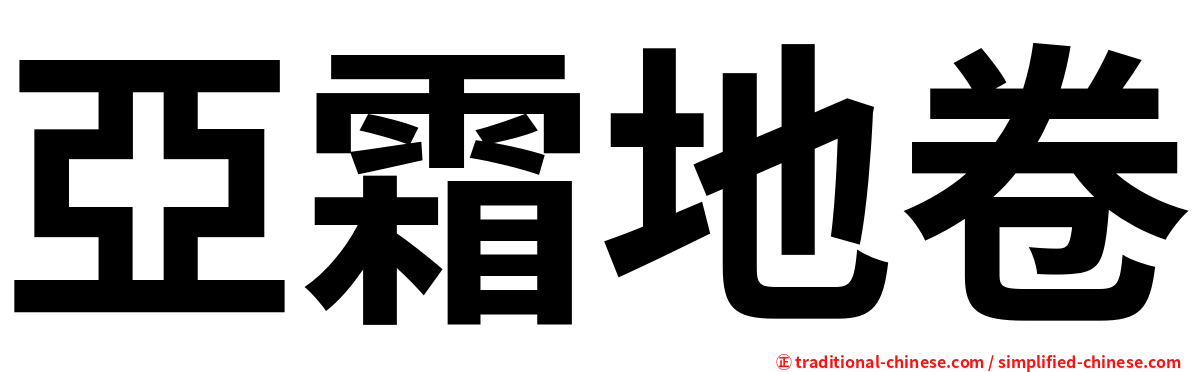 亞霜地卷

㊣ traditional-chinese.com / simplified-chinese.com